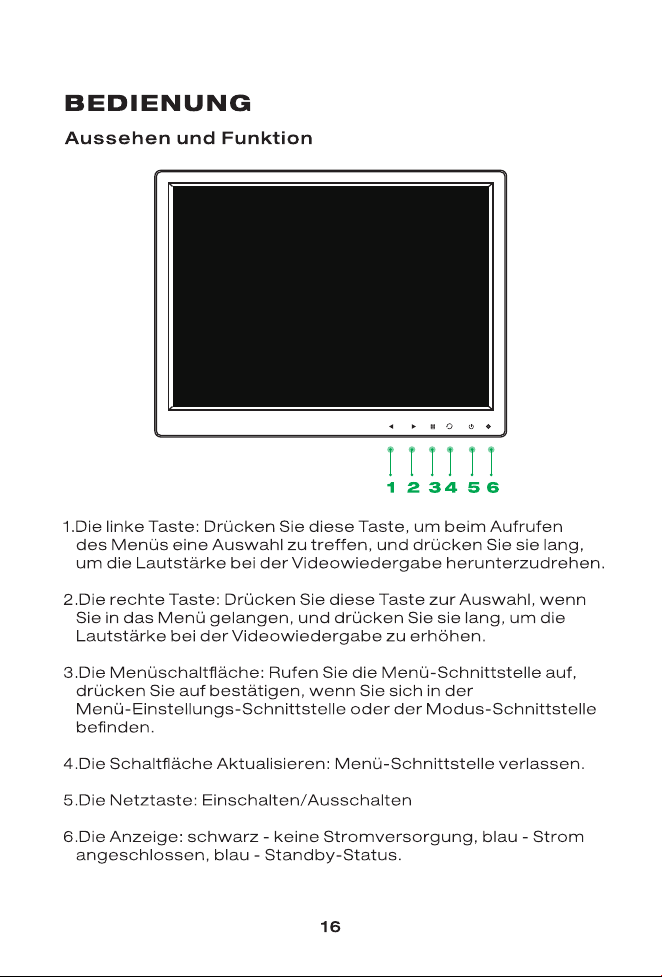 BEDIENUNG

Aussehen und Funktion

1 2 3 4 5 6

1.Die linke Taste: Drücken Sie diese Taste, um beim Aufrufen des Menüs eine Auswahl zu treffen, und drücken Sie sie lang, um die Lautstärke bei der Videowiedergabe herunterzudrehen.

2.Die rechte Taste: Drücken Sie diese Taste zur Auswahl, wenn Sie in das Menü gelangen, und drücken Sie sie lang, um die Lautstärke bei der Videowiedergabe zu erhöhen.

3.Die Menüschaltfläche: Rufen Sie die Menü-Schnittstelle auf, drücken Sie auf bestätigen, wenn Sie sich in der Menü-Einstellungs-Schnittstelle oder der Modus-Schnittstelle befinden.

4.Die Schaltfläche Aktualisieren: Menü-Schnittstelle verlassen.

5.Die Netztaste: Einschalten/Ausschalten

6.Die Anzeige: schwarz - keine Stromversorgung, blau - Strom angeschlossen, blau - Standby-Status.

16